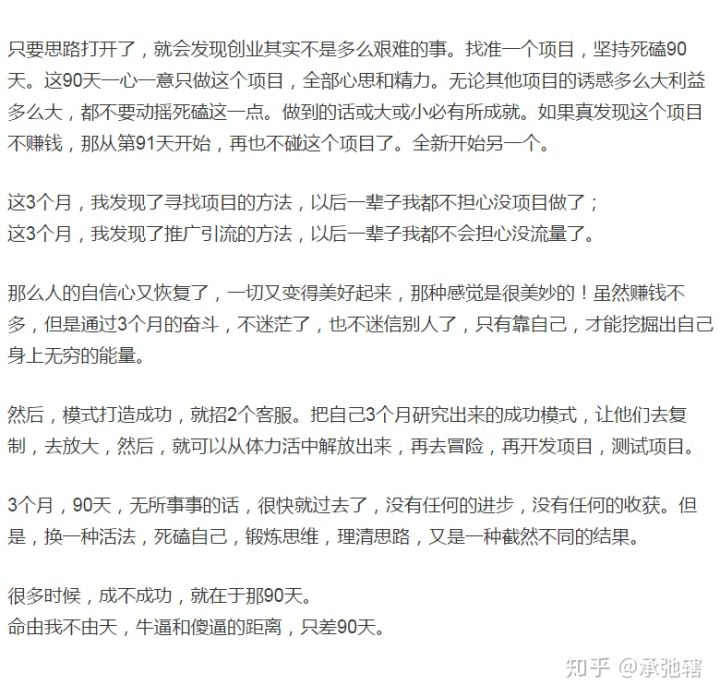 只要思路打开了，就会发现创业其实不是多么艰难的事。找准一个项目，坚持死磕90天。这90天一心一意只做这个项目，全部心思和精力。无论其他项目的诱惑多么大利益多么大，都不要动摇死磕这一点。做到的话或大或小必有所成就。如果真发现这个项目不赚钱，那从第91天开始，再也不碰这个项目了。全新开始另一个。

这3个月，我发现了寻找项目的方法，以后一辈子我都不担心没项目做了；
这3个月，我发现了推广引流的方法，以后一辈子我都不会担心没流量了。

那么人的自信心又恢复了，一切又变得美好起来，那种感觉是很美妙的！虽然赚钱不多，但是通过3个月的奋斗，不迷茫了，也不迷信别人了，只有靠自己，才能挖掘出自己身上无穷的能量。

然后，模式打造成功，就招2个客服。把自己3个月研究出来的成功模式，让他们去复制，去放大，然后，就可以从体力活中解放出来，再去冒险，再开发项目，测试项目。

3个月，90天，无所事事的话，很快就过去了，没有任何的进步，没有任何的收获。但是，换一种活法，死磕自己，锻炼思维，理清思路，又是一种截然不同的结果。

很多时候，成不成功，就在于那90天。
命由我不由天，牛逼和傻逼的距离，只差90天。

知乎 @承弛辖